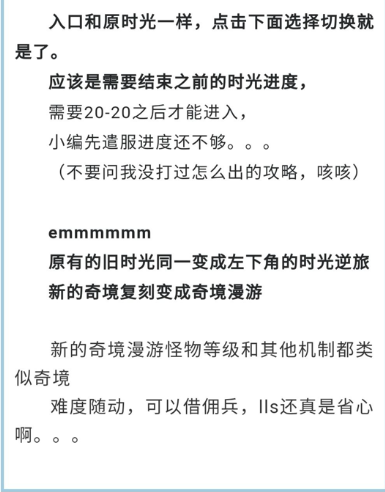 入口和原时光一样，点击下面选择切换就是了。

应该是需要结束之前的时光进度，
需要20-20之后才能进入，
小编先遣服进度还不够。。。
（不要问我没打过怎么出的攻略，咳咳）

emmmmmm
原有的旧时光同一变成左下角的时光逆旅
新的奇境复刻变成奇境漫游

新的奇境漫游怪物等级和其他机制都类似奇境
难度随动，可以借佣兵，lls还真是省心啊。。。